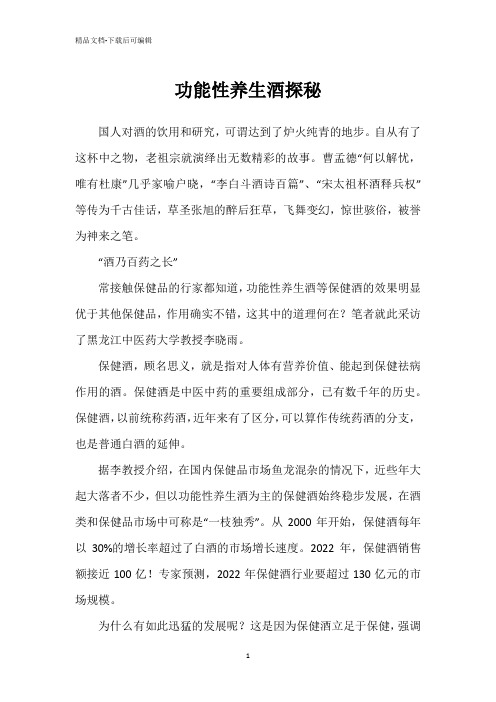 精品文档-下载后可编辑

功能性养生酒探秘

国人对酒的饮用和研究，可谓达到了炉火纯青的地步。自从有了这杯中之物，老祖宗就演绎出无数精彩的故事。曹孟德“何以解忧，唯有杜康”几乎家喻户晓，“李白斗酒诗百篇”、“宋太祖杯酒释兵权”等传为千古佳话，草圣张旭的醉后狂草，飞舞变幻，惊世骇俗，被誉为神来之笔。

“酒乃百药之长”

常接触保健品的行家都知道，功能性养生酒等保健酒的效果明显优于其他保健品，作用确实不错，这其中的道理何在？笔者就此采访了黑龙江中医药大学教授李晓雨。

保健酒，顾名思义，就是指对人体有营养价值、能起到保健祛病作用的酒。保健酒是中医中药的重要组成部分，已有数千年的历史。保健酒，以前统称药酒，近年来有了区分，可以算作传统药酒的分支，也是普通白酒的延伸。

据李教授介绍，在国内保健品市场鱼龙混杂的情况下，近些年大起大落者不少，但以功能性养生酒为主的保健酒始终稳步发展，在酒类和保健品市场中可称是“一枝独秀”。从 2000 年开始，保健酒每年以 30%的增长率超过了白酒的市场增长速度。2022 年，保健酒销售额接近 100 亿！专家预测，2022 年保健酒行业要超过 130 亿元的市场规模。

为什么有如此迅猛的发展呢？这是因为保健酒立足于保健，强调

1